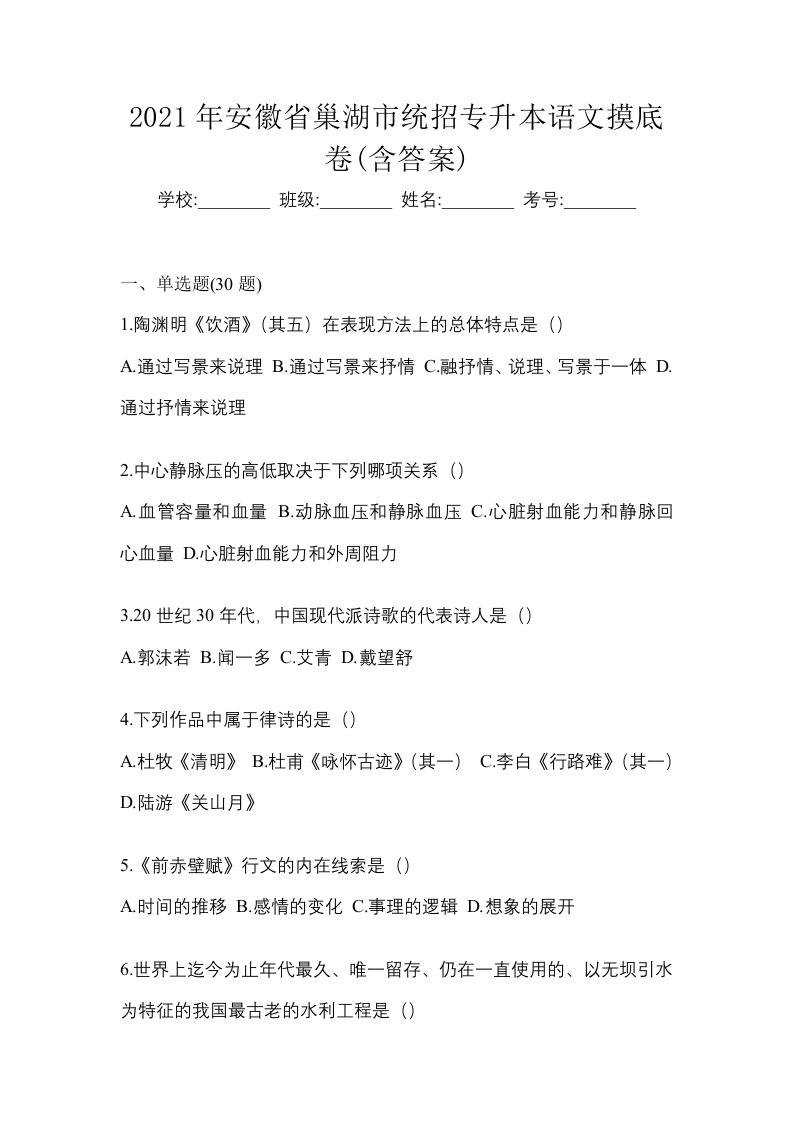 2021年安徽省巢湖市统招专升本语文摸底卷(含答案)

学校:________ 班级:________ 姓名:________ 考号:________

一、单选题(30题)

1.陶渊明《饮酒》(其五)在表现方法上的总体特点是()

A.通过写景来说理 B.通过写景来抒情 C.融抒情、说理、写景于一体 D.通过抒情来说理

2.中心静脉压的高低取决于下列哪项关系()

A.血管容量和血量 B.动脉血压和静脉血压 C.心脏射血能力和静脉回心血量 D.心脏射血能力和外周阻力

3.20世纪30年代,中国现代派诗歌的代表诗人是()

A.郭沫若 B.闻一多 C.艾青 D.戴望舒

4.下列作品中属于律诗的是()

A.杜牧《清明》 B.杜甫《咏怀古迹》(其一) C.李白《行路难》(其一) D.陆游《关山月》

5.《前赤壁赋》行文的内在线索是()

A.时间的推移 B.感情的变化 C.事理的逻辑 D.想象的展开

6.世界上迄今为止年代最久、唯一留存、仍在一直使用的、以无坝引水为特征的我国最古老的水利工程是()